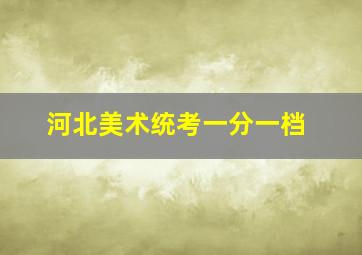 河北美术统考一分一档